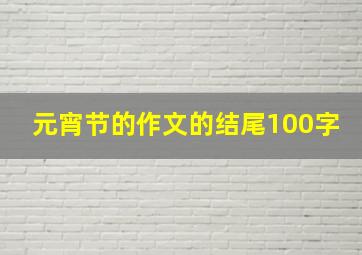 元宵节的作文的结尾100字